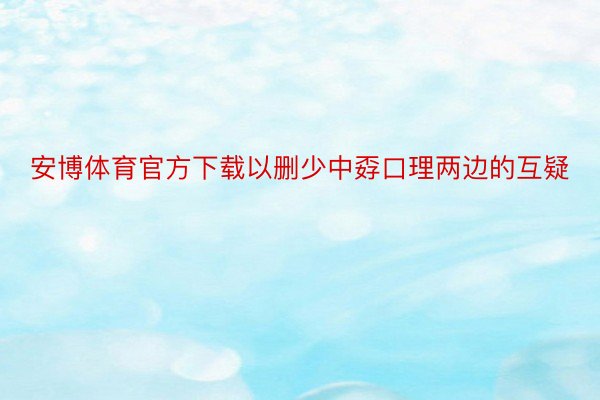 安博体育官方下载以删少中孬口理两边的互疑